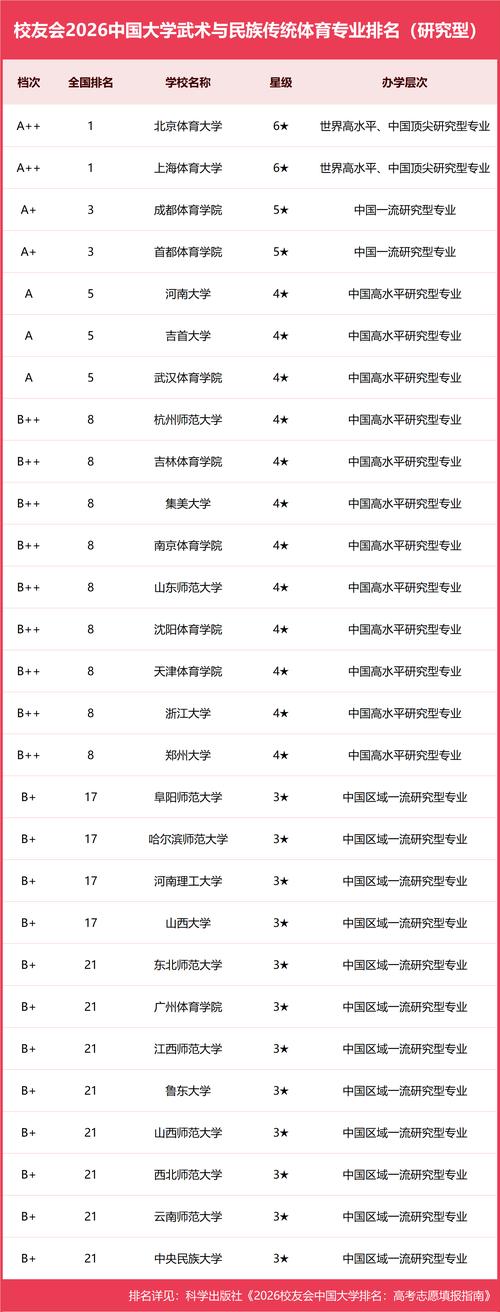 校友会2026中国大学武术与民族传统体育专业排名（研究型）

| 档次 | 全国排名 | 学校名称 | 星级 | 办学层次 |
|---|---|---|---|---|
| A++ | 1 | 北京体育大学 | 6★ | 世界高水平、中国顶尖研究型专业 |
| A++ | 1 | 上海体育大学 | 6★ | 世界高水平、中国顶尖研究型专业 |
| A+ | 3 | 成都体育学院 | 5★ | 中国一流研究型专业 |
| A+ | 3 | 首都体育学院 | 5★ | 中国一流研究型专业 |
| A | 5 | 河南大学 | 4★ | 中国高水平研究型专业 |
| A | 5 | 吉首大学 | 4★ | 中国高水平研究型专业 |
| A | 5 | 武汉体育学院 | 4★ | 中国高水平研究型专业 |
| B++ | 8 | 杭州师范大学 | 4★ | 中国高水平研究型专业 |
| B++ | 8 | 吉林体育学院 | 4★ | 中国高水平研究型专业 |
| B++ | 8 | 集美大学 | 4★ | 中国高水平研究型专业 |
| B++ | 8 | 南京体育学院 | 4★ | 中国高水平研究型专业 |
| B++ | 8 | 山东师范大学 | 4★ | 中国高水平研究型专业 |
| B++ | 8 | 沈阳体育学院 | 4★ | 中国高水平研究型专业 |
| B++ | 8 | 天津体育学院 | 4★ | 中国高水平研究型专业 |
| B++ | 8 | 浙江大学 | 4★ | 中国高水平研究型专业 |
| B++ | 8 | 郑州大学 | 4★ | 中国高水平研究型专业 |
| B+ | 17 | 阜阳师范大学 | 3★ | 中国区域一流研究型专业 |
| B+ | 17 | 哈尔滨师范大学 | 3★ | 中国区域一流研究型专业 |
| B+ | 17 | 河南理工大学 | 3★ | 中国区域一流研究型专业 |
| B+ | 17 | 山西大学 | 3★ | 中国区域一流研究型专业 |
| B+ | 21 | 东北师范大学 | 3★ | 中国区域一流研究型专业 |
| B+ | 21 | 广州体育学院 | 3★ | 中国区域一流研究型专业 |
| B+ | 21 | 江西师范大学 | 3★ | 中国区域一流研究型专业 |
| B+ | 21 | 鲁东大学 | 3★ | 中国区域一流研究型专业 |
| B+ | 21 | 山西师范大学 | 3★ | 中国区域一流研究型专业 |
| B+ | 21 | 西北师范大学 | 3★ | 中国区域一流研究型专业 |
| B+ | 21 | 云南师范大学 | 3★ | 中国区域一流研究型专业 |
| B+ | 21 | 中央民族大学 | 3★ | 中国区域一流研究型专业 |

排名详见：科学出版社《2026校友会中国大学排名：高考志愿填报指南》